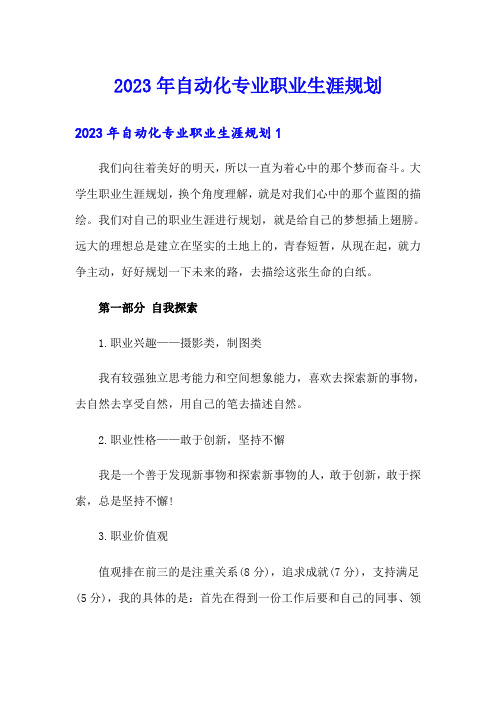 2023年自动化专业职业生涯规划

2023年自动化专业职业生涯规划1

我们向往着美好的明天，所以一直为着心中的那个梦而奋斗。大学生职业生涯规划，换个角度理解，就是对我们心中的那个蓝图的描绘。我们对自己的职业生涯进行规划，就是给自己的梦想插上翅膀。远大的理想总是建立在坚实的土地上的，青春短暂，从现在起，就力争主动，好好规划一下未来的路，去描绘这张生命的白纸。

第一部分 自我探索

1.职业兴趣——摄影类，制图类

我有较强独立思考能力和空间想象能力，喜欢去探索新的事物，去自然去享受自然，用自己的笔去描述自然。

2.职业性格——敢于创新，坚持不懈

我是一个善于发现新事物和探索新事物的人，敢于创新，敢于探索，总是坚持不懈!

3.职业价值观

值观排在前三的是注重关系(8分)，追求成就(7分)，支持满足(5分)，我的具体的是：首先在得到一份工作后要和自己的同事、领